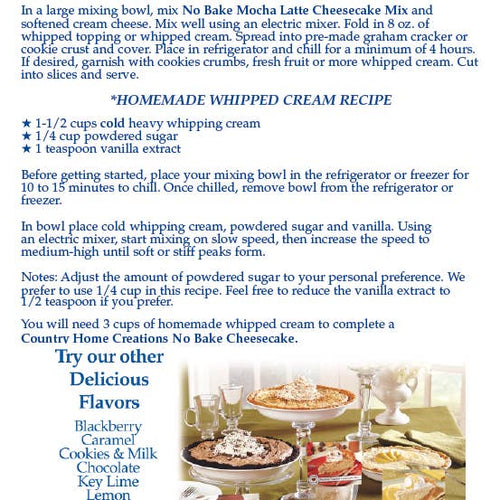 In a large mixing bowl, mix No Bake Mocha Latte Cheesecake Mix and softened cream cheese. Mix well using an electric mixer. Fold in 8 oz. of whipped topping or whipped cream. Spread into pre-made graham cracker or cookie crust and cover. Place in refrigerator and chill for a minimum of 4 hours. If desired, garnish with cookies crumbs, fresh fruit or more whipped cream. Cut into slices and serve.

*HOMEMADE WHIPPED CREAM RECIPE

★ 1-1/2 cups cold heavy whipping cream
★ 1/4 cup powdered sugar
★ 1 teaspoon vanilla extract

Before getting started, place your mixing bowl in the refrigerator or freezer for 10 to 15 minutes to chill. Once chilled, remove bowl from the refrigerator or freezer.

In bowl place cold whipping cream, powdered sugar and vanilla. Using an electric mixer, start mixing on slow speed, then increase the speed to medium-high until soft or stiff peaks form.

Notes: Adjust the amount of powdered sugar to your personal preference. We prefer to use 1/4 cup in this recipe. Feel free to reduce the vanilla extract to 1/2 teaspoon if you prefer.

You will need 3 cups of homemade whipped cream to complete a Country Home Creations No Bake Cheesecake.

Try our other Delicious Flavors

Blackberry
Caramel
Cookies & Milk
Chocolate
Key Lime
Lemon